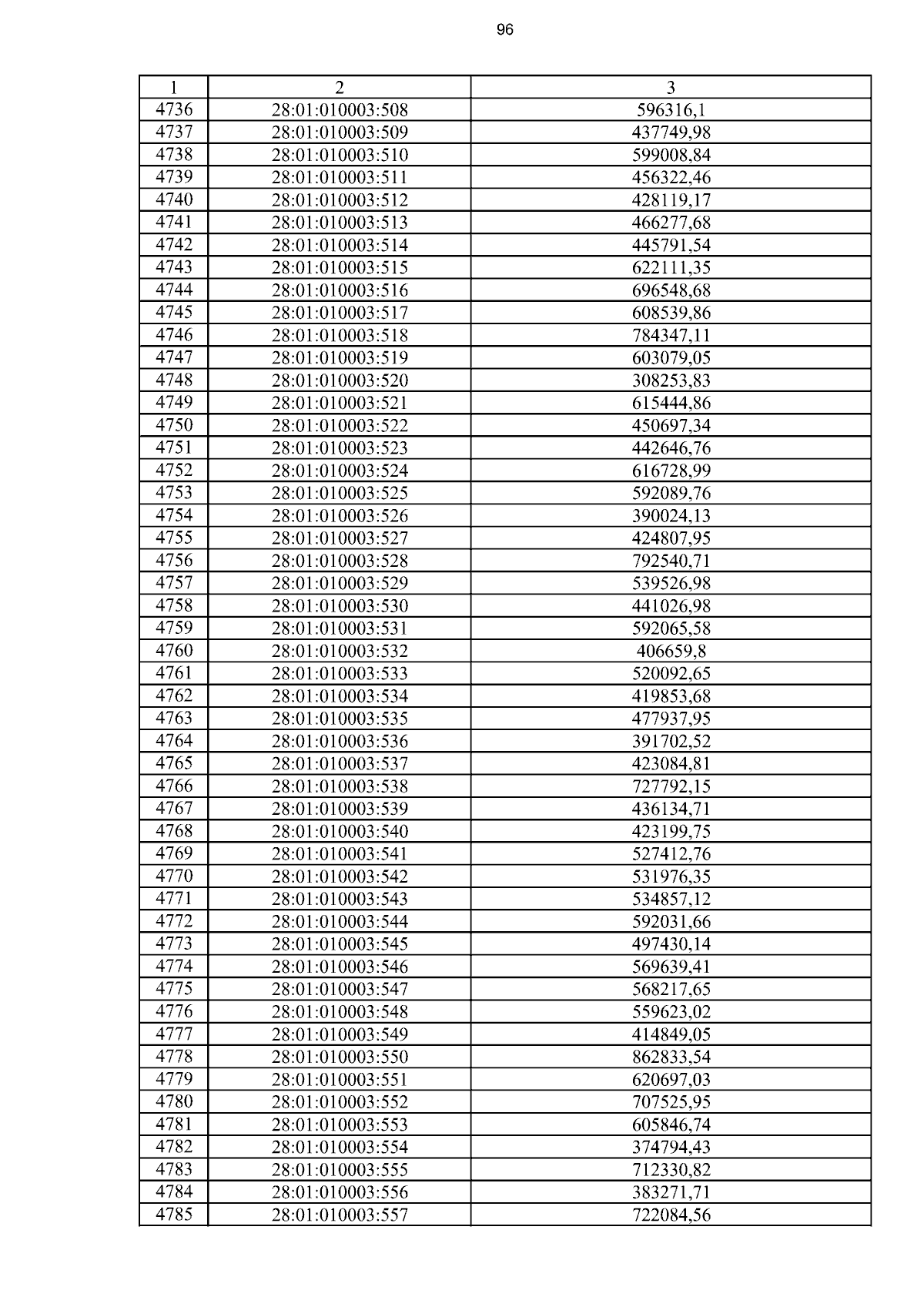 96

| 1 | 2 | 3 |
|---|---|---|
| 4736 | 28:01:010003:508 | 596316,1 |
| 4737 | 28:01:010003:509 | 437749,98 |
| 4738 | 28:01:010003:510 | 599008,84 |
| 4739 | 28:01:010003:511 | 456322,46 |
| 4740 | 28:01:010003:512 | 428119,17 |
| 4741 | 28:01:010003:513 | 466277,68 |
| 4742 | 28:01:010003:514 | 445791,54 |
| 4743 | 28:01:010003:515 | 622111,35 |
| 4744 | 28:01:010003:516 | 696548,68 |
| 4745 | 28:01:010003:517 | 608539,86 |
| 4746 | 28:01:010003:518 | 784347,11 |
| 4747 | 28:01:010003:519 | 603079,05 |
| 4748 | 28:01:010003:520 | 308253,83 |
| 4749 | 28:01:010003:521 | 615444,86 |
| 4750 | 28:01:010003:522 | 450697,34 |
| 4751 | 28:01:010003:523 | 442646,76 |
| 4752 | 28:01:010003:524 | 616728,99 |
| 4753 | 28:01:010003:525 | 592089,76 |
| 4754 | 28:01:010003:526 | 390024,13 |
| 4755 | 28:01:010003:527 | 424807,95 |
| 4756 | 28:01:010003:528 | 792540,71 |
| 4757 | 28:01:010003:529 | 539526,98 |
| 4758 | 28:01:010003:530 | 441026,98 |
| 4759 | 28:01:010003:531 | 592065,58 |
| 4760 | 28:01:010003:532 | 406659,8 |
| 4761 | 28:01:010003:533 | 520092,65 |
| 4762 | 28:01:010003:534 | 419853,68 |
| 4763 | 28:01:010003:535 | 477937,95 |
| 4764 | 28:01:010003:536 | 391702,52 |
| 4765 | 28:01:010003:537 | 423084,81 |
| 4766 | 28:01:010003:538 | 727792,15 |
| 4767 | 28:01:010003:539 | 436134,71 |
| 4768 | 28:01:010003:540 | 423199,75 |
| 4769 | 28:01:010003:541 | 527412,76 |
| 4770 | 28:01:010003:542 | 531976,35 |
| 4771 | 28:01:010003:543 | 534857,12 |
| 4772 | 28:01:010003:544 | 592031,66 |
| 4773 | 28:01:010003:545 | 497430,14 |
| 4774 | 28:01:010003:546 | 569639,41 |
| 4775 | 28:01:010003:547 | 568217,65 |
| 4776 | 28:01:010003:548 | 559623,02 |
| 4777 | 28:01:010003:549 | 414849,05 |
| 4778 | 28:01:010003:550 | 862833,54 |
| 4779 | 28:01:010003:551 | 620697,03 |
| 4780 | 28:01:010003:552 | 707525,95 |
| 4781 | 28:01:010003:553 | 605846,74 |
| 4782 | 28:01:010003:554 | 374794,43 |
| 4783 | 28:01:010003:555 | 712330,82 |
| 4784 | 28:01:010003:556 | 383271,71 |
| 4785 | 28:01:010003:557 | 722084,56 |